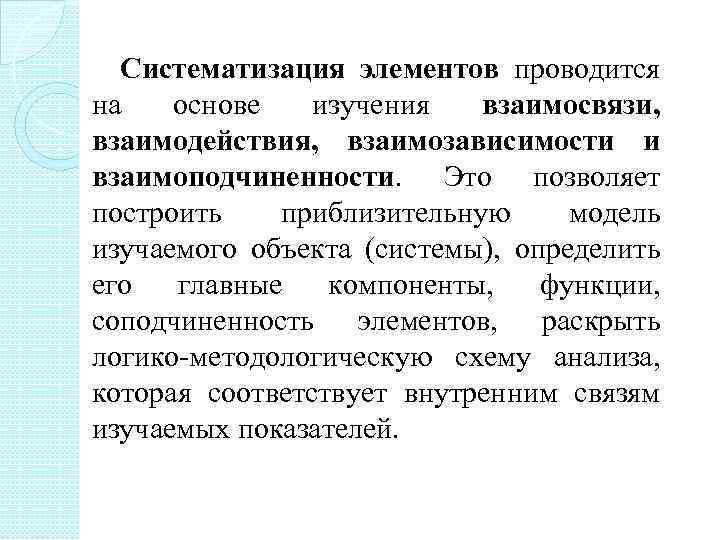 Систематизация элементов проводится на основе изучения взаимосвязи, взаимодействия, взаимозависимости и взаимоподчиненности. Это позволяет построить приблизительную модель изучаемого объекта (системы), определить его главные компоненты, функции, соподчиненность элементов, раскрыть логико-методологическую схему анализа, которая соответствует внутренним связям изучаемых показателей.